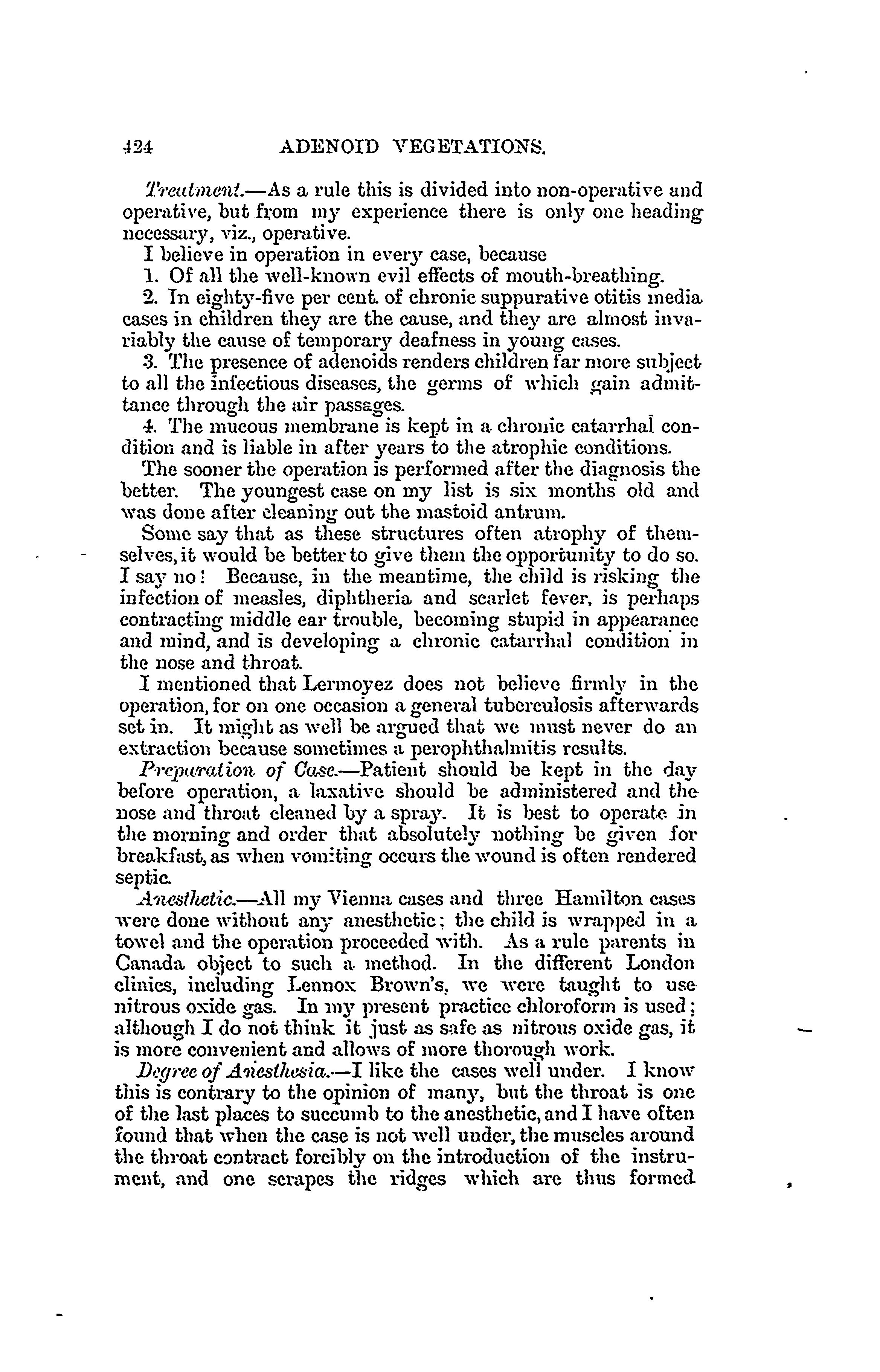 424 ADENOID VEGETATIONS.

Treatment.—As a rule this is divided into non-operative and operative, but from my experience there is only one heading necessary, viz., operative.

I believe in operation in every case, because

1. Of all the well-known evil effects of mouth-breathing.

2. In eighty-five per cent. of chronic suppurative otitis media cases in children they are the cause, and they are almost invariably the cause of temporary deafness in young cases.

3. The presence of adenoids renders children far more subject to all the infectious diseases, the germs of which gain admittance through the air passages.

4. The mucous membrane is kept in a chronic catarrhal condition and is liable in after years to the atrophic conditions.

The sooner the operation is performed after the diagnosis the better. The youngest case on my list is six months old and was done after cleaning out the mastoid antrum.

Some say that as these structures often atrophy of themselves, it would be better to give them the opportunity to do so. I say no! Because, in the meantime, the child is risking the infection of measles, diphtheria and scarlet fever, is perhaps contracting middle ear trouble, becoming stupid in appearance and mind, and is developing a chronic catarrhal condition in the nose and throat.

I mentioned that Lermoyez does not believe firmly in the operation, for on one occasion a general tuberculosis afterwards set in. It might as well be argued that we must never do an extraction because sometimes a perophthalmitis results.

Preparation of Case.—Patient should be kept in the day before operation, a laxative should be administered and the nose and throat cleaned by a spray. It is best to operate in the morning and order that absolutely nothing be given for breakfast, as when vomiting occurs the wound is often rendered septic.

Anesthetic.—All my Vienna cases and three Hamilton cases were done without any anesthetic; the child is wrapped in a towel and the operation proceeded with. As a rule parents in Canada object to such a method. In the different London clinics, including Lennox Brown's, we were taught to use nitrous oxide gas. In my present practice chloroform is used; although I do not think it just as safe as nitrous oxide gas, it is more convenient and allows of more thorough work.

Degree of Anesthesia.—I like the cases well under. I know this is contrary to the opinion of many, but the throat is one of the last places to succumb to the anesthetic, and I have often found that when the case is not well under, the muscles around the throat contract forcibly on the introduction of the instrument, and one scrapes the ridges which are thus formed